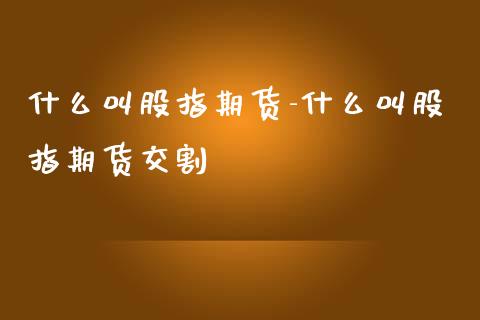 什么叫股指期货-什么叫股指期货交割